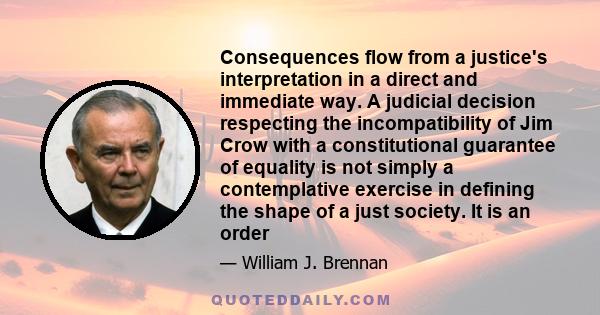 Consequences flow from a justice's interpretation in a direct and immediate way. A judicial decision respecting the incompatibility of Jim Crow with a constitutional guarantee of equality is not simply a contemplative exercise in defining the shape of a just society. It is an order

— William J. Brennan

QUOTEDDAILY.COM